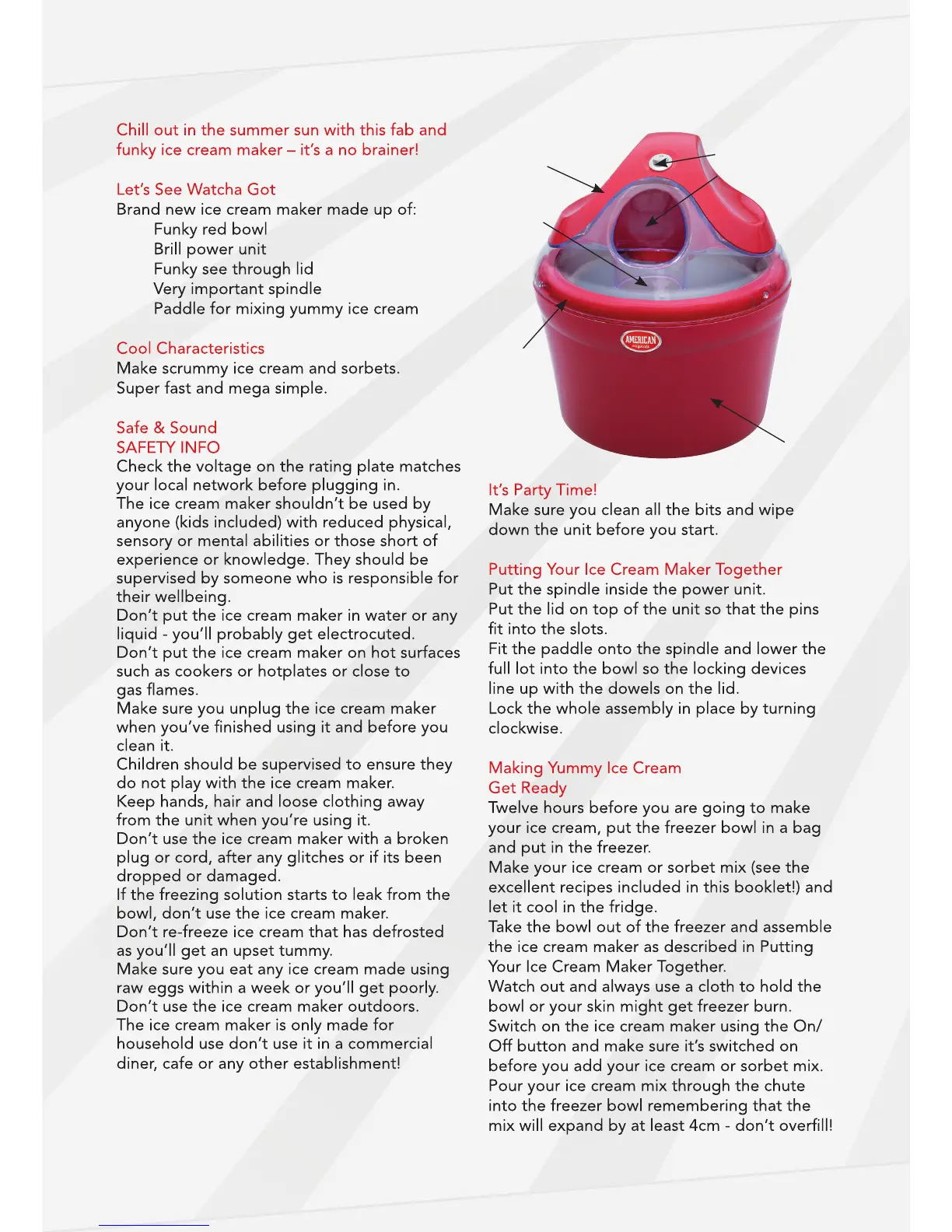 Chill out in the summer sun with this fab and funky ice cream maker – it's a no brainer!

Let's See Watcha Got
Brand new ice cream maker made up of:
Funky red bowl
Brill power unit
Funky see through lid
Very important spindle
Paddle for mixing yummy ice cream

Cool Characteristics
Make scrummy ice cream and sorbets.
Super fast and mega simple.

Safe & Sound
SAFETY INFO
Check the voltage on the rating plate matches your local network before plugging in.
The ice cream maker shouldn't be used by anyone (kids included) with reduced physical, sensory or mental abilities or those short of experience or knowledge. They should be supervised by someone who is responsible for their wellbeing.
Don't put the ice cream maker in water or any liquid - you'll probably get electrocuted.
Don't put the ice cream maker on hot surfaces such as cookers or hotplates or close to gas flames.
Make sure you unplug the ice cream maker when you've finished using it and before you clean it.
Children should be supervised to ensure they do not play with the ice cream maker.
Keep hands, hair and loose clothing away from the unit when you're using it.
Don't use the ice cream maker with a broken plug or cord, after any glitches or if its been dropped or damaged.
If the freezing solution starts to leak from the bowl, don't use the ice cream maker.
Don't re-freeze ice cream that has defrosted as you'll get an upset tummy.
Make sure you eat any ice cream made using raw eggs within a week or you'll get poorly.
Don't use the ice cream maker outdoors.
The ice cream maker is only made for household use don't use it in a commercial diner, cafe or any other establishment!

AMERICAN

It's Party Time!
Make sure you clean all the bits and wipe down the unit before you start.

Putting Your Ice Cream Maker Together
Put the spindle inside the power unit.
Put the lid on top of the unit so that the pins fit into the slots.
Fit the paddle onto the spindle and lower the full lot into the bowl so the locking devices line up with the dowels on the lid.
Lock the whole assembly in place by turning clockwise.

Making Yummy Ice Cream
Get Ready
Twelve hours before you are going to make your ice cream, put the freezer bowl in a bag and put in the freezer.
Make your ice cream or sorbet mix (see the excellent recipes included in this booklet!) and let it cool in the fridge.
Take the bowl out of the freezer and assemble the ice cream maker as described in Putting Your Ice Cream Maker Together.
Watch out and always use a cloth to hold the bowl or your skin might get freezer burn.
Switch on the ice cream maker using the On/Off button and make sure it's switched on before you add your ice cream or sorbet mix.
Pour your ice cream mix through the chute into the freezer bowl remembering that the mix will expand by at least 4cm - don't overfill!